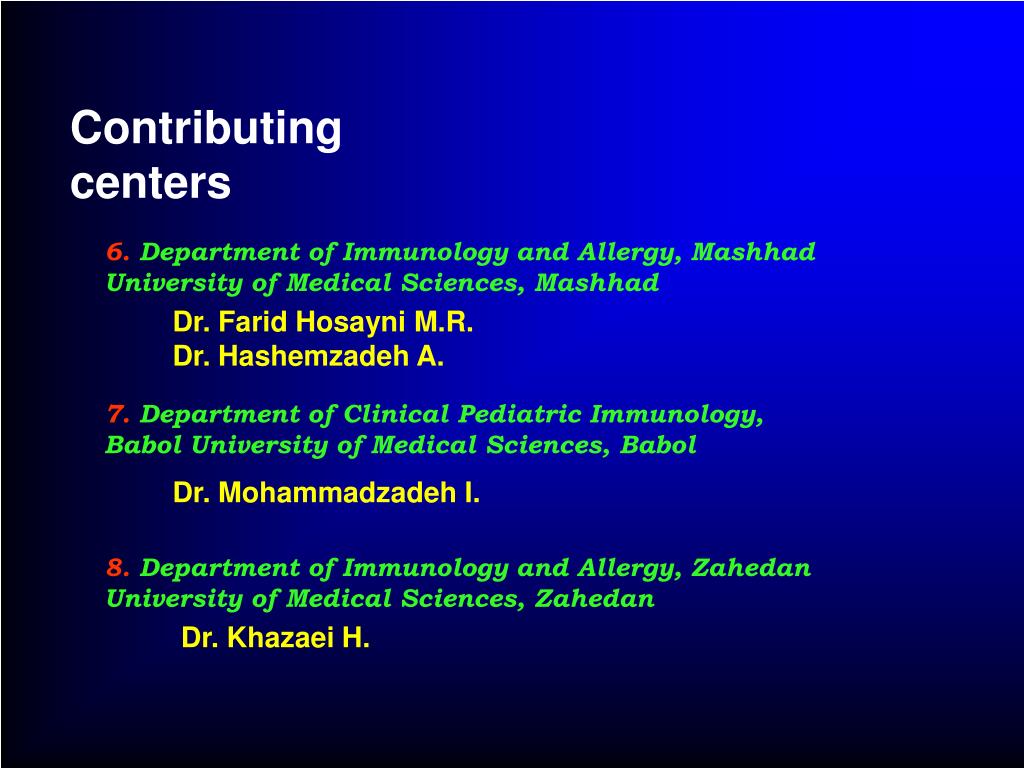 Contributing centers

6. Department of Immunology and Allergy, Mashhad University of Medical Sciences, Mashhad

Dr. Farid Hosayni M.R.
Dr. Hashemzadeh A.

7. Department of Clinical Pediatric Immunology, Babol University of Medical Sciences, Babol

Dr. Mohammadzadeh I.

8. Department of Immunology and Allergy, Zahedan University of Medical Sciences, Zahedan

Dr. Khazaei H.